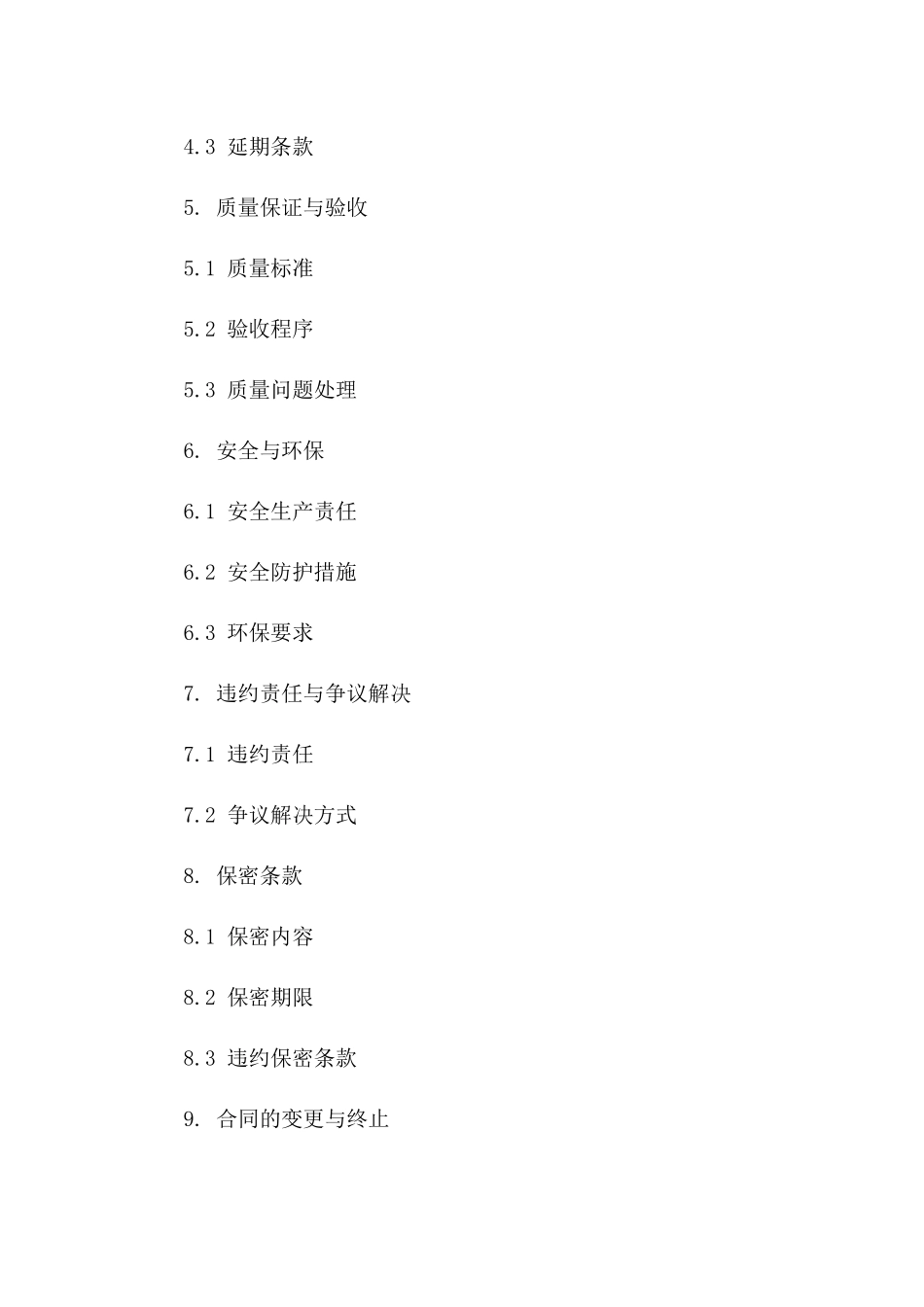 4.3 延期条款

5. 质量保证与验收

5.1 质量标准

5.2 验收程序

5.3 质量问题处理

6. 安全与环保

6.1 安全生产责任

6.2 安全防护措施

6.3 环保要求

7. 违约责任与争议解决

7.1 违约责任

7.2 争议解决方式

8. 保密条款

8.1 保密内容

8.2 保密期限

8.3 违约保密条款

9. 合同的变更与终止